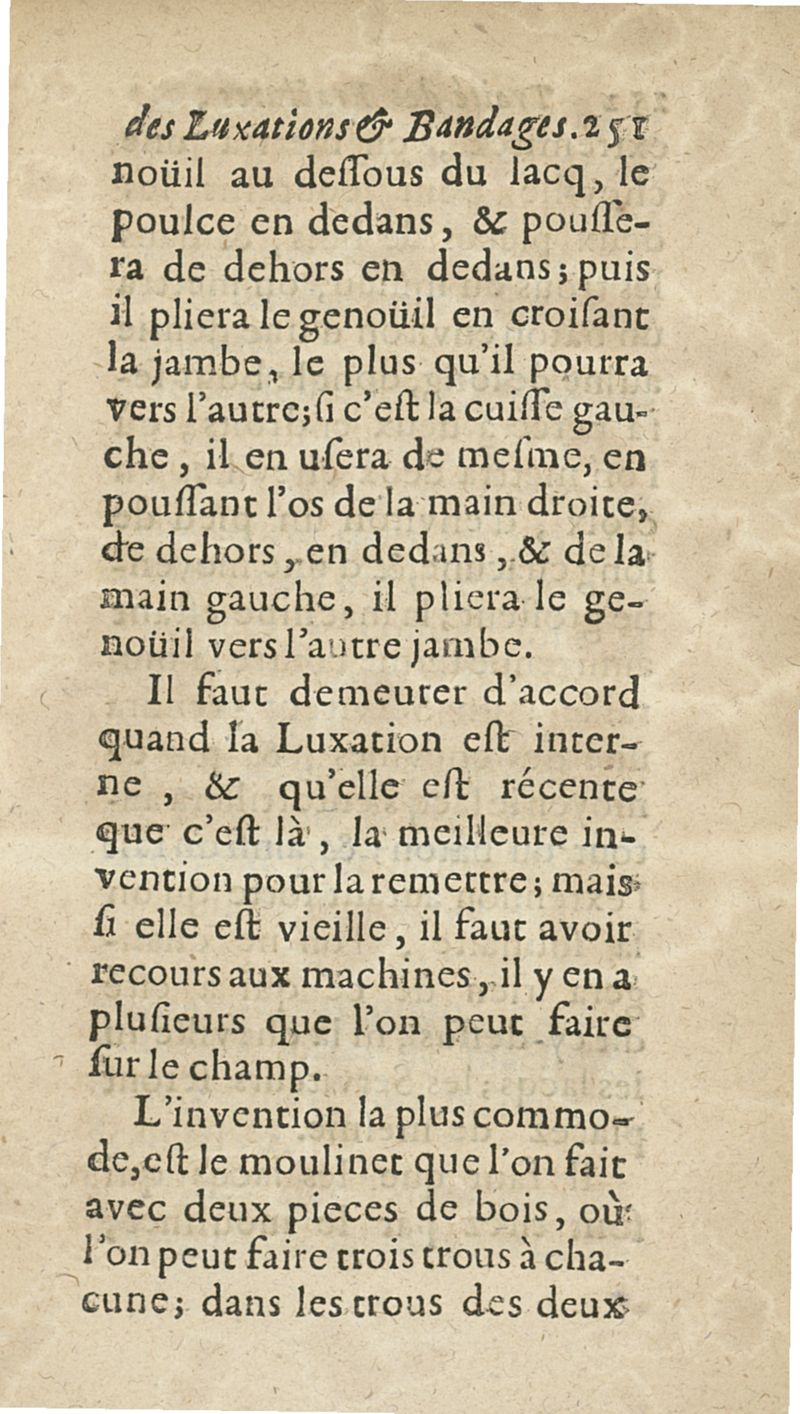 des Luxations & Bandages. 251
noüil au deſſous du lacq, le poulce en dedans, & pouſſera de dehors en dedans; puis il pliera le genoüil en croiſant la jambe, le plus qu'il pourra vers l'autre; ſi c'eſt la cuiſſe gauche, il en uſera de meſme, en pouſſant l'os de la main droite, de dehors, en dedans, & de la main gauche, il pliera le genoüil vers l'autre jambe.

Il faut demeurer d'accord quand la Luxation eſt interne, & qu'elle eſt récente que c'eſt là, la meilleure invention pour la remettre; mais ſi elle eſt vieille, il faut avoir recours aux machines, il y en a pluſieurs que l'on peut faire ſur le champ.

L'invention la plus commode, eſt le moulinet que l'on fait avec deux pieces de bois, où l'on peut faire trois trous à chacune; dans les trous des deux